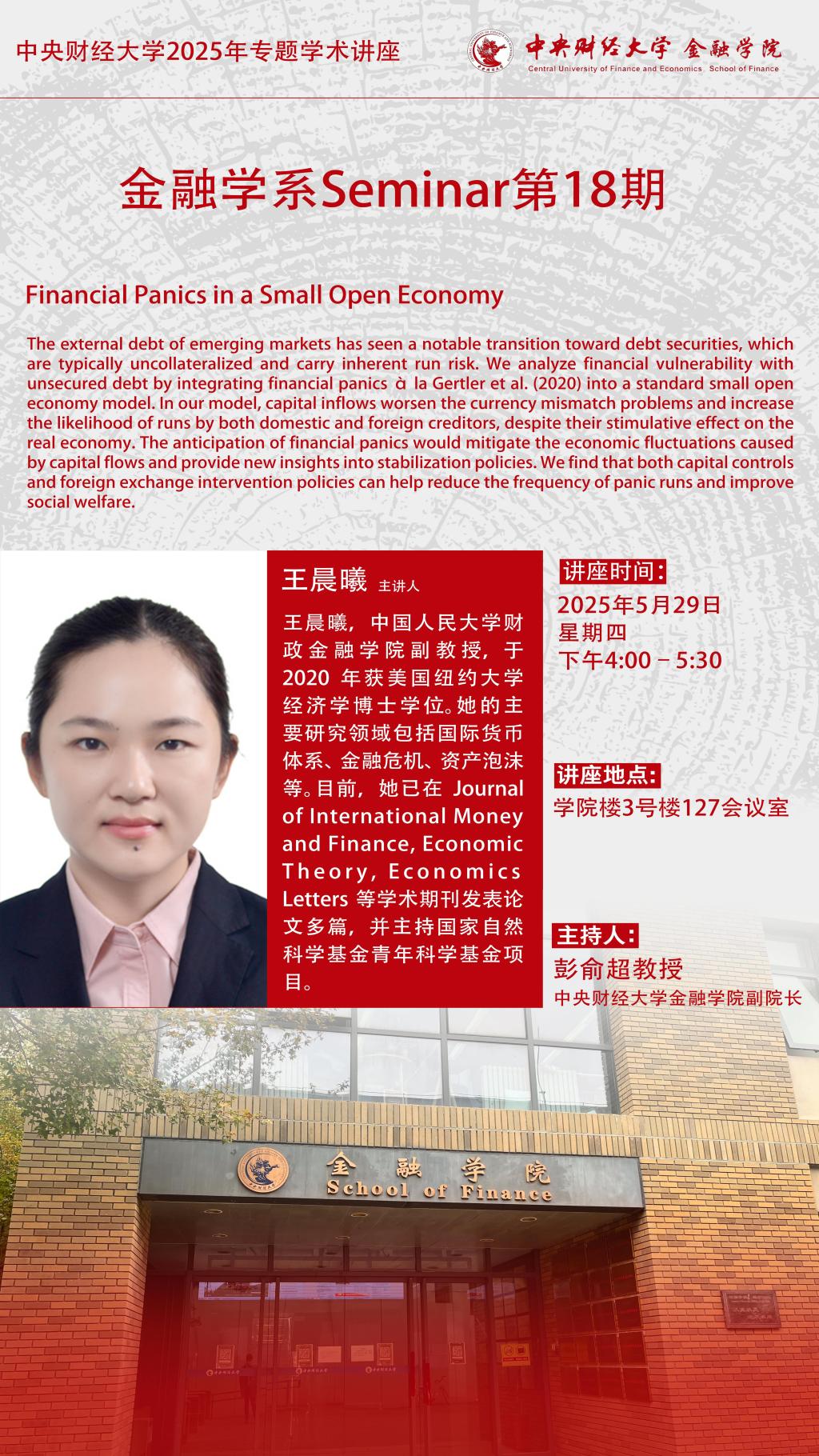 中央财经大学2025年专题学术讲座

中央财经大学 金融学院
Central University of Finance and Economics School of Finance

金融学系Seminar第18期

Financial Panics in a Small Open Economy

The external debt of emerging markets has seen a notable transition toward debt securities, which are typically uncollateralized and carry inherent run risk. We analyze financial vulnerability with unsecured debt by integrating financial panics à la Gertler et al. (2020) into a standard small open economy model. In our model, capital inflows worsen the currency mismatch problems and increase the likelihood of runs by both domestic and foreign creditors, despite their stimulative effect on the real economy. The anticipation of financial panics would mitigate the economic fluctuations caused by capital flows and provide new insights into stabilization policies. We find that both capital controls and foreign exchange intervention policies can help reduce the frequency of panic runs and improve social welfare.

王晨曦 主讲人

王晨曦，中国人民大学财政金融学院副教授，于2020年获美国纽约大学经济学博士学位。她的主要研究领域包括国际货币体系、金融危机、资产泡沫等。目前，她已在Journal of International Money and Finance, Economic Theory, Economics Letters等学术期刊发表论文多篇，并主持国家自然科学基金青年科学基金项目。

讲座时间:
2025年5月29日
星期四
下午4:00－5:30

讲座地点:
学院楼3号楼127会议室

主持人:
彭俞超教授
中央财经大学金融学院副院长

金融学院
School of Finance